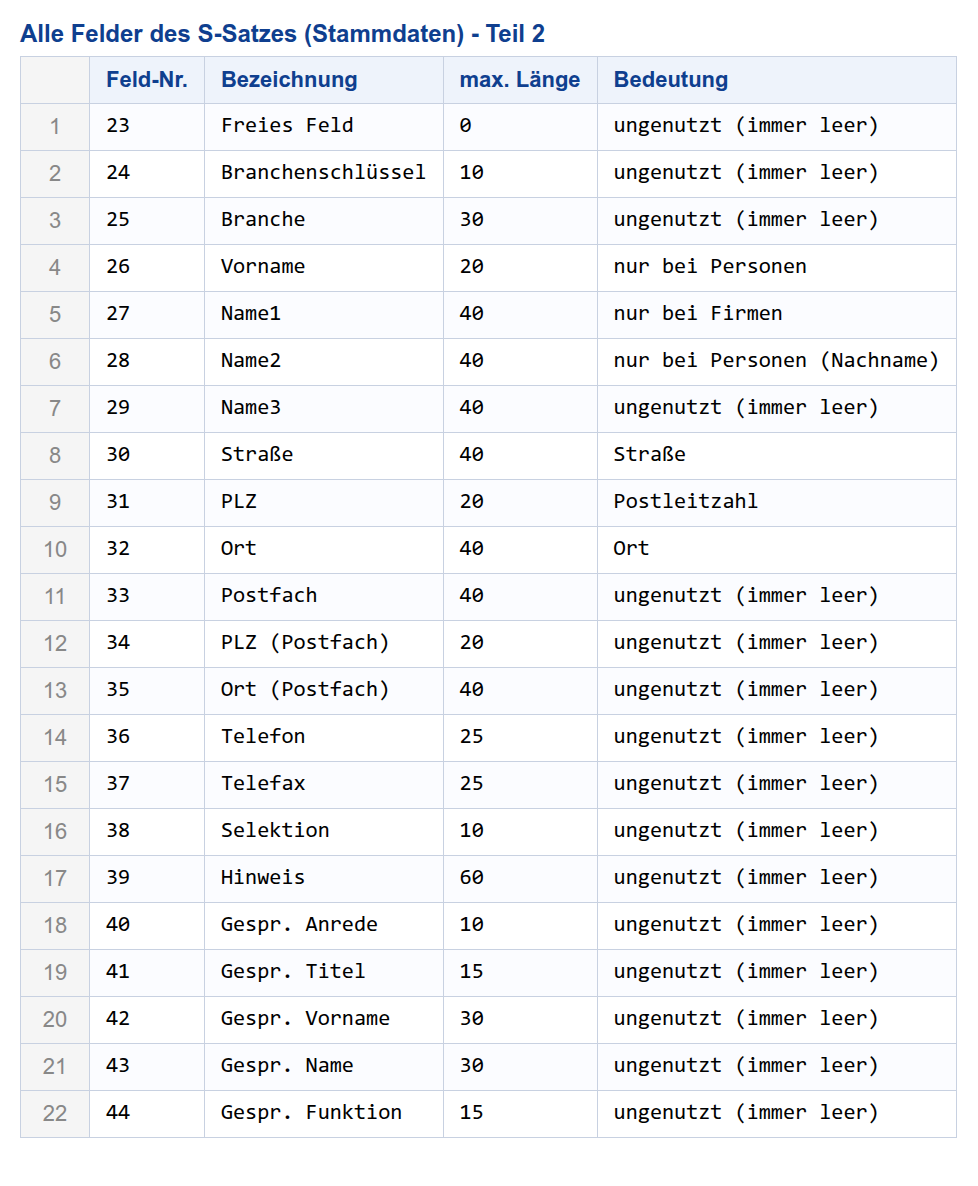 Alle Felder des S-Satzes (Stammdaten) - Teil 2

| | Feld-Nr. | Bezeichnung | max. Länge | Bedeutung |
|---|---|---|---|---|
| 1 | 23 | Freies Feld | 0 | ungenutzt (immer leer) |
| 2 | 24 | Branchenschlüssel | 10 | ungenutzt (immer leer) |
| 3 | 25 | Branche | 30 | ungenutzt (immer leer) |
| 4 | 26 | Vorname | 20 | nur bei Personen |
| 5 | 27 | Name1 | 40 | nur bei Firmen |
| 6 | 28 | Name2 | 40 | nur bei Personen (Nachname) |
| 7 | 29 | Name3 | 40 | ungenutzt (immer leer) |
| 8 | 30 | Straße | 40 | Straße |
| 9 | 31 | PLZ | 20 | Postleitzahl |
| 10 | 32 | Ort | 40 | Ort |
| 11 | 33 | Postfach | 40 | ungenutzt (immer leer) |
| 12 | 34 | PLZ (Postfach) | 20 | ungenutzt (immer leer) |
| 13 | 35 | Ort (Postfach) | 40 | ungenutzt (immer leer) |
| 14 | 36 | Telefon | 25 | ungenutzt (immer leer) |
| 15 | 37 | Telefax | 25 | ungenutzt (immer leer) |
| 16 | 38 | Selektion | 10 | ungenutzt (immer leer) |
| 17 | 39 | Hinweis | 60 | ungenutzt (immer leer) |
| 18 | 40 | Gespr. Anrede | 10 | ungenutzt (immer leer) |
| 19 | 41 | Gespr. Titel | 15 | ungenutzt (immer leer) |
| 20 | 42 | Gespr. Vorname | 30 | ungenutzt (immer leer) |
| 21 | 43 | Gespr. Name | 30 | ungenutzt (immer leer) |
| 22 | 44 | Gespr. Funktion | 15 | ungenutzt (immer leer) |